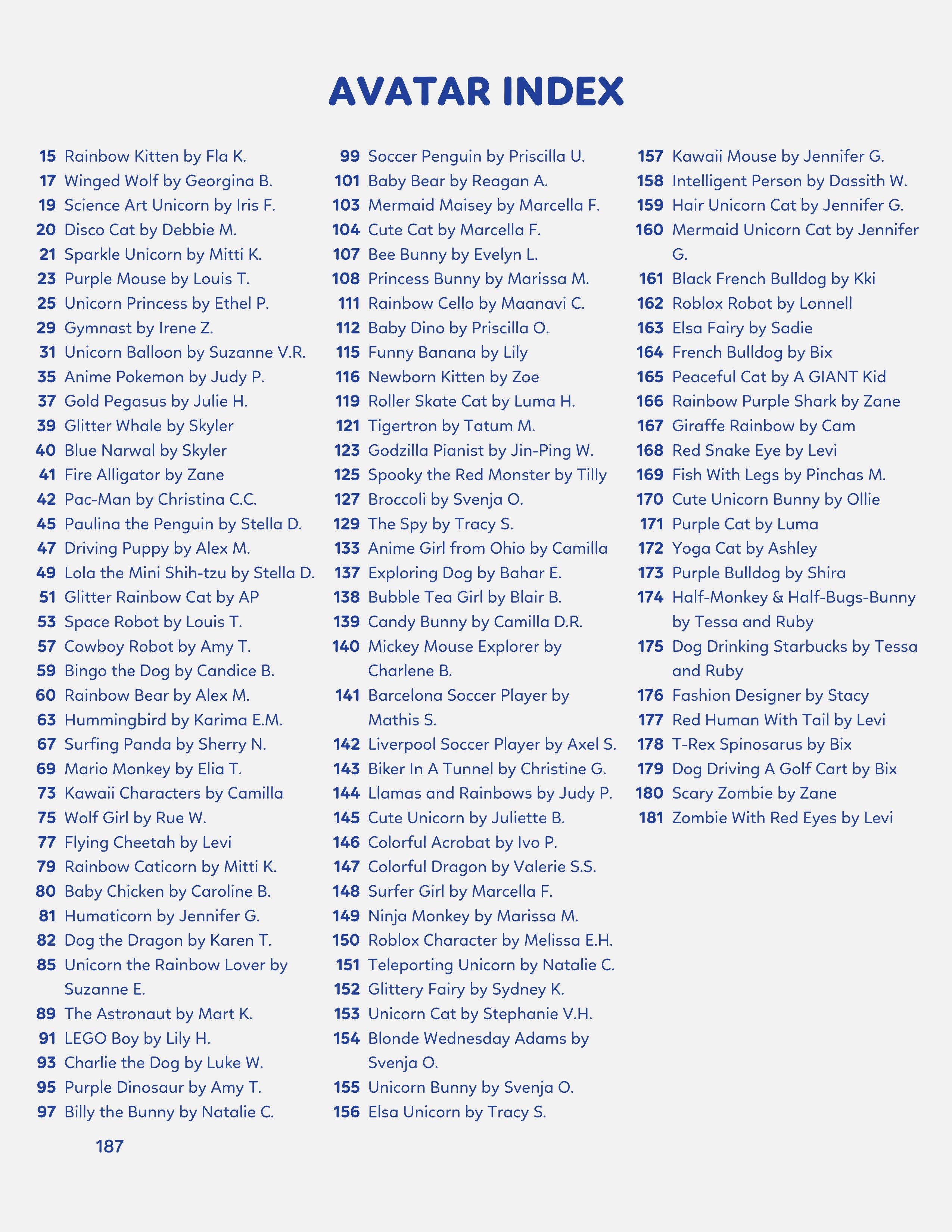 AVATAR INDEX

15 Rainbow Kitten by Fla K.
17 Winged Wolf by Georgina B.
19 Science Art Unicorn by Iris F.
20 Disco Cat by Debbie M.
21 Sparkle Unicorn by Mitti K.
23 Purple Mouse by Louis T.
25 Unicorn Princess by Ethel P.
29 Gymnast by Irene Z.
31 Unicorn Balloon by Suzanne V.R.
35 Anime Pokemon by Judy P.
37 Gold Pegasus by Julie H.
39 Glitter Whale by Skyler
40 Blue Narwal by Skyler
41 Fire Alligator by Zane
42 Pac-Man by Christina C.C.
45 Paulina the Penguin by Stella D.
47 Driving Puppy by Alex M.
49 Lola the Mini Shih-tzu by Stella D.
51 Glitter Rainbow Cat by AP
53 Space Robot by Louis T.
57 Cowboy Robot by Amy T.
59 Bingo the Dog by Candice B.
60 Rainbow Bear by Alex M.
63 Hummingbird by Karima E.M.
67 Surfing Panda by Sherry N.
69 Mario Monkey by Elia T.
73 Kawaii Characters by Camilla
75 Wolf Girl by Rue W.
77 Flying Cheetah by Levi
79 Rainbow Caticorn by Mitti K.
80 Baby Chicken by Caroline B.
81 Humaticorn by Jennifer G.
82 Dog the Dragon by Karen T.
85 Unicorn the Rainbow Lover by Suzanne E.
89 The Astronaut by Mart K.
91 LEGO Boy by Lily H.
93 Charlie the Dog by Luke W.
95 Purple Dinosaur by Amy T.
97 Billy the Bunny by Natalie C.

187

99 Soccer Penguin by Priscilla U.
101 Baby Bear by Reagan A.
103 Mermaid Maisey by Marcella F.
104 Cute Cat by Marcella F.
107 Bee Bunny by Evelyn L.
108 Princess Bunny by Marissa M.
111 Rainbow Cello by Maanavi C.
112 Baby Dino by Priscilla O.
115 Funny Banana by Lily
116 Newborn Kitten by Zoe
119 Roller Skate Cat by Luma H.
121 Tigertron by Tatum M.
123 Godzilla Pianist by Jin-Ping W.
125 Spooky the Red Monster by Tilly
127 Broccoli by Svenja O.
129 The Spy by Tracy S.
133 Anime Girl from Ohio by Camilla
137 Exploring Dog by Bahar E.
138 Bubble Tea Girl by Blair B.
139 Candy Bunny by Camilla D.R.
140 Mickey Mouse Explorer by Charlene B.
141 Barcelona Soccer Player by Mathis S.
142 Liverpool Soccer Player by Axel S.
143 Biker In A Tunnel by Christine G.
144 Llamas and Rainbows by Judy P.
145 Cute Unicorn by Juliette B.
146 Colorful Acrobat by Ivo P.
147 Colorful Dragon by Valerie S.S.
148 Surfer Girl by Marcella F.
149 Ninja Monkey by Marissa M.
150 Roblox Character by Melissa E.H.
151 Teleporting Unicorn by Natalie C.
152 Glittery Fairy by Sydney K.
153 Unicorn Cat by Stephanie V.H.
154 Blonde Wednesday Adams by Svenja O.
155 Unicorn Bunny by Svenja O.
156 Elsa Unicorn by Tracy S.

157 Kawaii Mouse by Jennifer G.
158 Intelligent Person by Dassith W.
159 Hair Unicorn Cat by Jennifer G.
160 Mermaid Unicorn Cat by Jennifer G.
161 Black French Bulldog by Kki
162 Roblox Robot by Lonnell
163 Elsa Fairy by Sadie
164 French Bulldog by Bix
165 Peaceful Cat by A GIANT Kid
166 Rainbow Purple Shark by Zane
167 Giraffe Rainbow by Cam
168 Red Snake Eye by Levi
169 Fish With Legs by Pinchas M.
170 Cute Unicorn Bunny by Ollie
171 Purple Cat by Luma
172 Yoga Cat by Ashley
173 Purple Bulldog by Shira
174 Half-Monkey & Half-Bugs-Bunny by Tessa and Ruby
175 Dog Drinking Starbucks by Tessa and Ruby
176 Fashion Designer by Stacy
177 Red Human With Tail by Levi
178 T-Rex Spinosarus by Bix
179 Dog Driving A Golf Cart by Bix
180 Scary Zombie by Zane
181 Zombie With Red Eyes by Levi